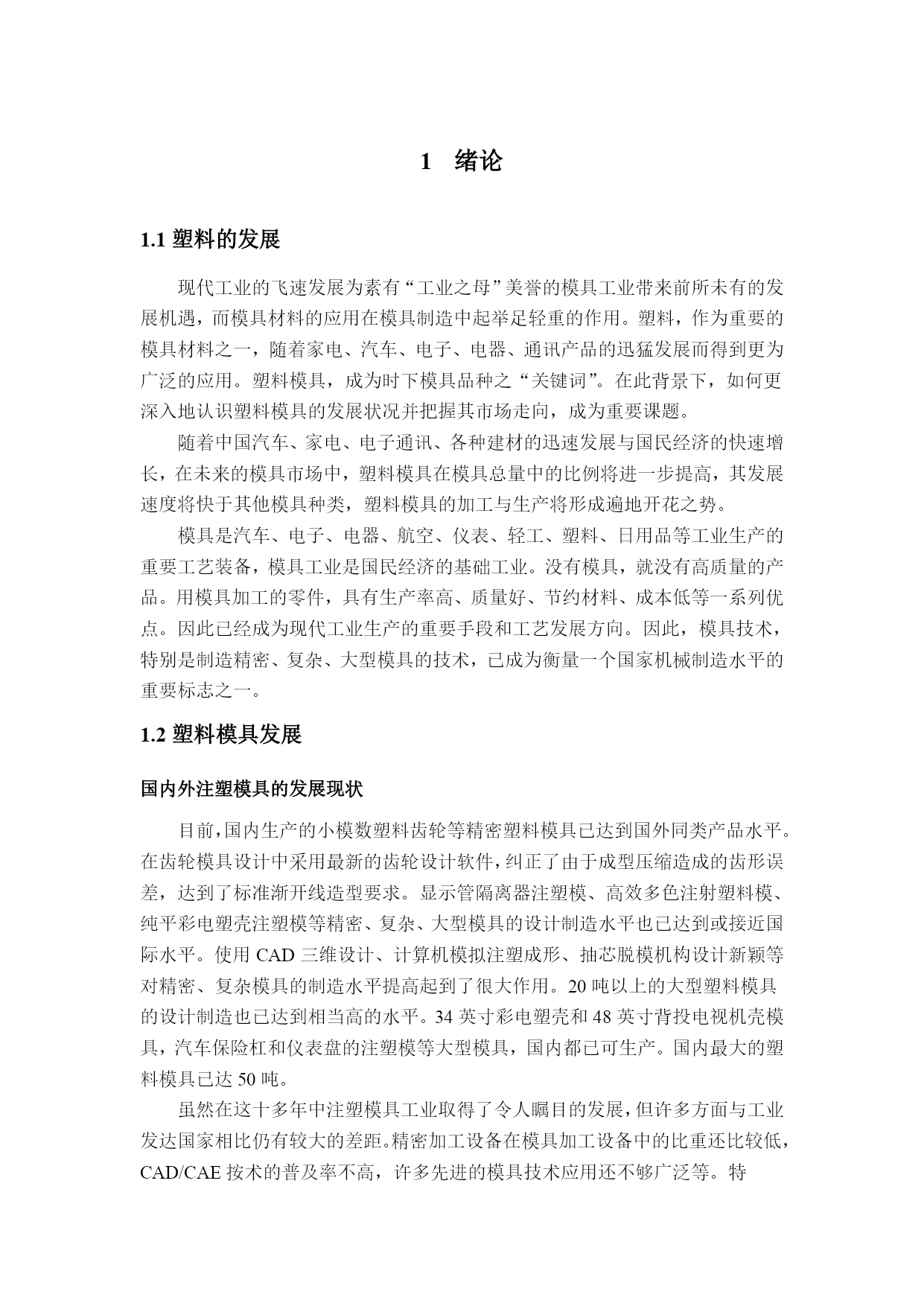 1 绪论

1.1 塑料的发展

现代工业的飞速发展为素有“工业之母”美誉的模具工业带来前所未有的发展机遇，而模具材料的应用在模具制造中起举足轻重的作用。塑料，作为重要的模具材料之一，随着家电、汽车、电子、电器、通讯产品的迅猛发展而得到更为广泛的应用。塑料模具，成为时下模具品种之“关键词”。在此背景下，如何更深入地认识塑料模具的发展状况并把握其市场走向，成为重要课题。

随着中国汽车、家电、电子通讯、各种建材的迅速发展与国民经济的快速增长，在未来的模具市场中，塑料模具在模具总量中的比例将进一步提高，其发展速度将快于其他模具种类，塑料模具的加工与生产将形成遍地开花之势。

模具是汽车、电子、电器、航空、仪表、轻工、塑料、日用品等工业生产的重要工艺装备，模具工业是国民经济的基础工业。没有模具，就没有高质量的产品。用模具加工的零件，具有生产率高、质量好、节约材料、成本低等一系列优点。因此已经成为现代工业生产的重要手段和工艺发展方向。因此，模具技术，特别是制造精密、复杂、大型模具的技术，已成为衡量一个国家机械制造水平的重要标志之一。

1.2 塑料模具发展

国内外注塑模具的发展现状

目前，国内生产的小模数塑料齿轮等精密塑料模具已达到国外同类产品水平。在齿轮模具设计中采用最新的齿轮设计软件，纠正了由于成型压缩造成的齿形误差，达到了标准渐开线造型要求。显示管隔离器注塑模、高效多色注射塑料模、纯平彩电塑壳注塑模等精密、复杂、大型模具的设计制造水平也已达到或接近国际水平。使用 CAD 三维设计、计算机模拟注塑成形、抽芯脱模机构设计新颖等对精密、复杂模具的制造水平提高起到了很大作用。20 吨以上的大型塑料模具的设计制造也已达到相当高的水平。34 英寸彩电塑壳和 48 英寸背投电视机壳模具，汽车保险杠和仪表盘的注塑模等大型模具，国内都已可生产。国内最大的塑料模具已达 50 吨。

虽然在这十多年中注塑模具工业取得了令人瞩目的发展，但许多方面与工业发达国家相比仍有较大的差距。精密加工设备在模具加工设备中的比重还比较低，CAD/CAE 按术的普及率不高，许多先进的模具技术应用还不够广泛等。特